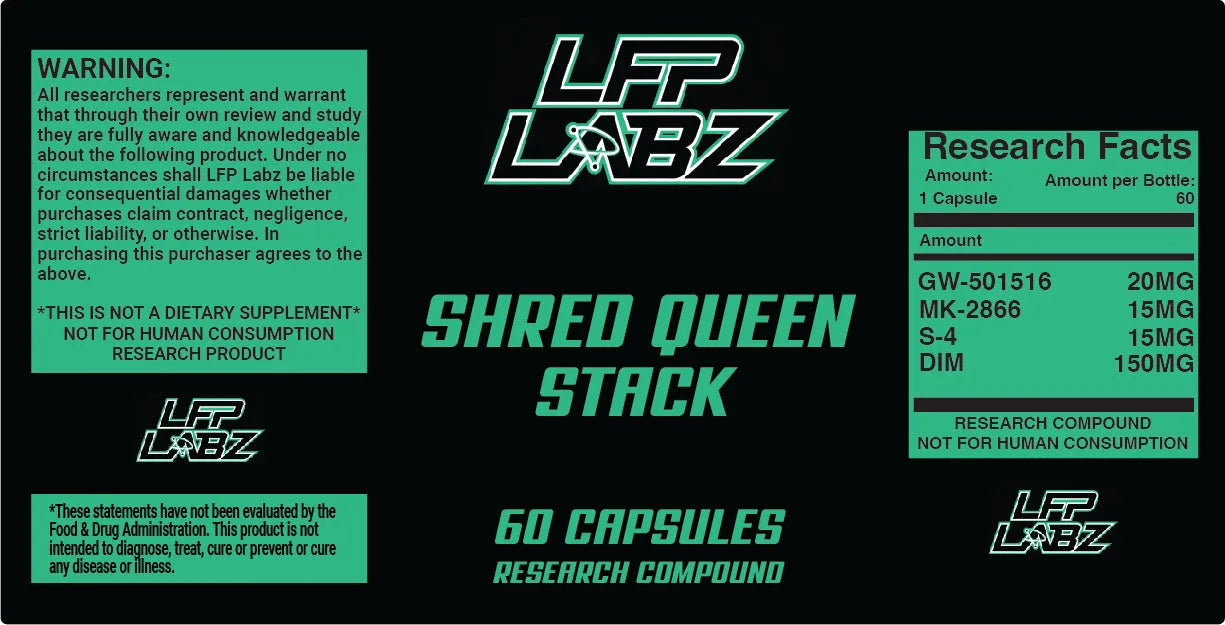 WARNING:
All researchers represent and warrant that through their own review and study they are fully aware and knowledgeable about the following product. Under no circumstances shall LFP Labz be liable for consequential damages whether purchases claim contract, negligence, strict liability, or otherwise. In purchasing this purchaser agrees to the above.

*THIS IS NOT A DIETARY SUPPLEMENT*
NOT FOR HUMAN CONSUMPTION
RESEARCH PRODUCT

LFP LABZ

*These statements have not been evaluated by the Food & Drug Administration. This product is not intended to diagnose, treat, cure or prevent or cure any disease or illness.

LFP LABZ

SHRED QUEEN
STACK

60 CAPSULES
RESEARCH COMPOUND

Research Facts
Amount:
1 Capsule
Amount per Bottle:
60

Amount

GW-501516 20MG
MK-2866 15MG
S-4 15MG
DIM 150MG

RESEARCH COMPOUND
NOT FOR HUMAN CONSUMPTION

LFP LABZ